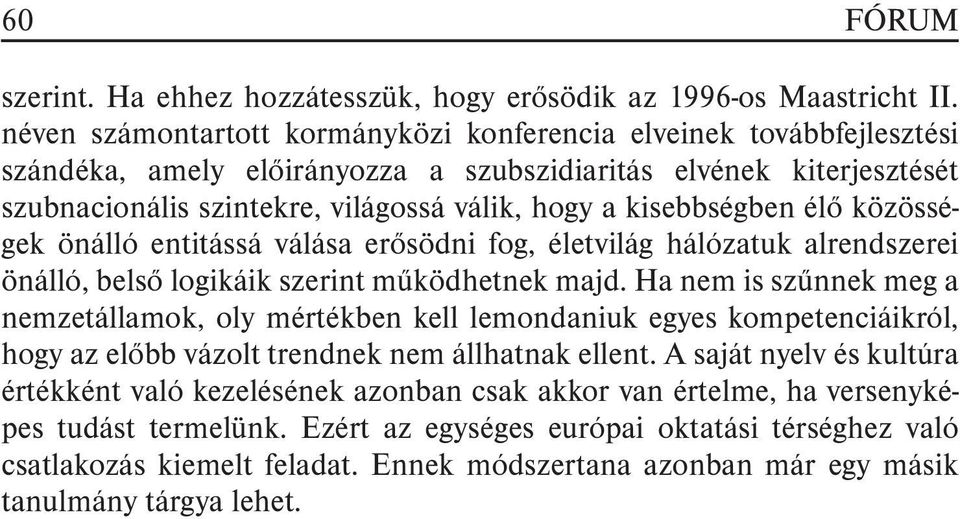 60 FÓRUM

szerint. Ha ehhez hozzátesszük, hogy erősödik az 1996-os Maastricht II. néven számontartott kormányközi konferencia elveinek továbbfejlesztési szándéka, amely előirányozza a szubszidiaritás elvének kiterjesztését szubnacionális szintekre, világossá válik, hogy a kisebbségben élő közösségek önálló entitássá válása erősödni fog, életvilág hálózatuk alrendszerei önálló, belső logikáik szerint működhetnek majd. Ha nem is szűnnek meg a nemzetállamok, oly mértékben kell lemondaniuk egyes kompetenciáikról, hogy az előbb vázolt trendnek nem állhatnak ellent. A saját nyelv és kultúra értékként való kezelésének azonban csak akkor van értelme, ha versenyképes tudást termelünk. Ezért az egységes európai oktatási térséghez való csatlakozás kiemelt feladat. Ennek módszertana azonban már egy másik tanulmány tárgya lehet.